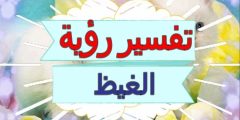 تفسير رؤية

الغيظ